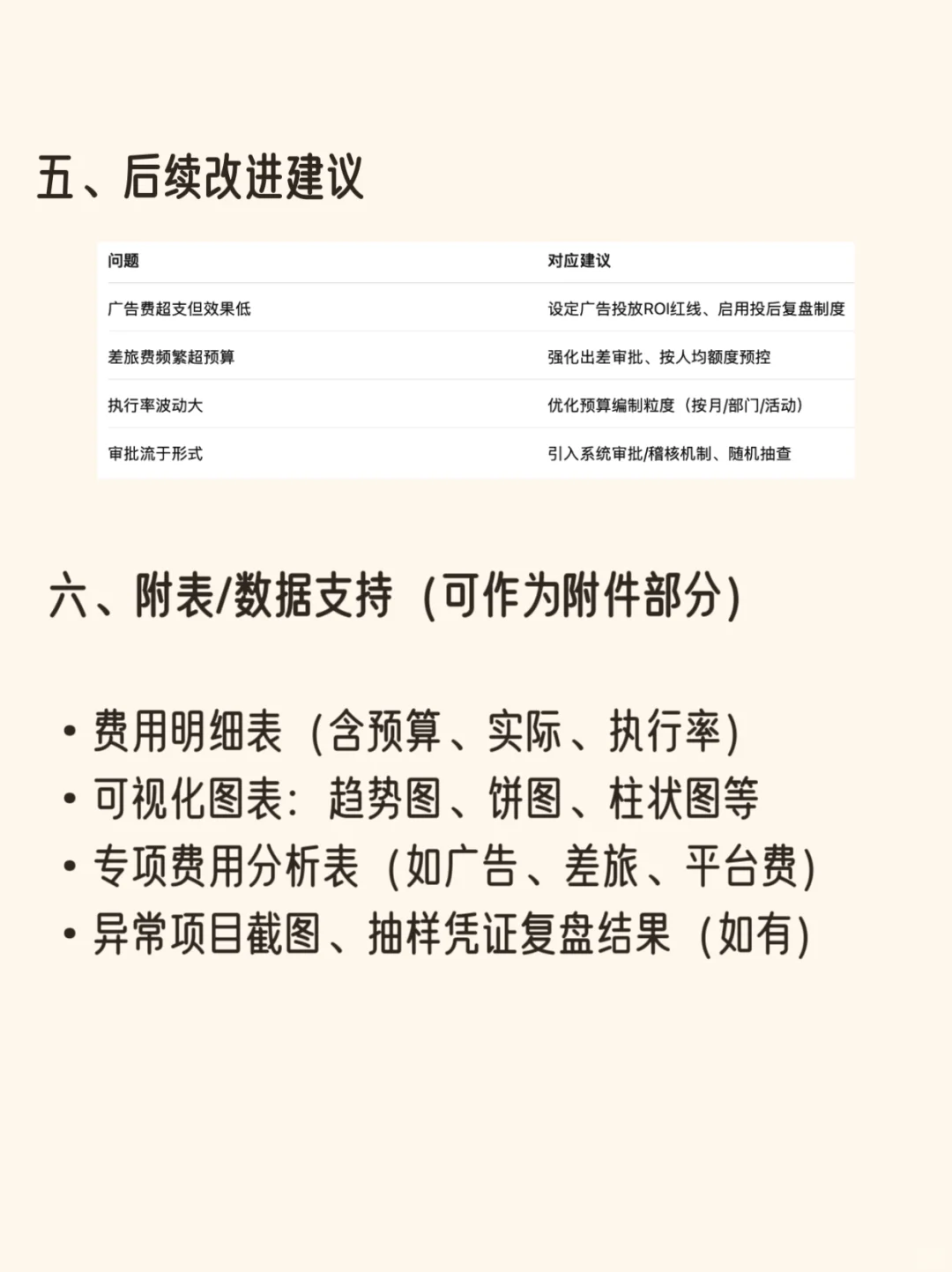 五、后续改进建议

| 问题 | 对应建议 |
|---|---|
| 广告费超支但效果低 | 设定广告投放ROI红线、启用投后复盘制度 |
| 差旅费频繁超预算 | 强化出差审批、按人均额度预控 |
| 执行率波动大 | 优化预算编制粒度（按月/部门/活动） |
| 审批流于形式 | 引入系统审批/稽核机制、随机抽查 |

六、附表/数据支持（可作为附件部分）

• 费用明细表（含预算、实际、执行率）
• 可视化图表：趋势图、饼图、柱状图等
• 专项费用分析表（如广告、差旅、平台费）
• 异常项目截图、抽样凭证复盘结果（如有）